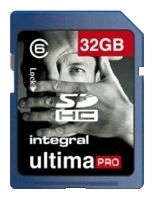 6

32GB

Lock

SD
HC

integral

ultima PRO